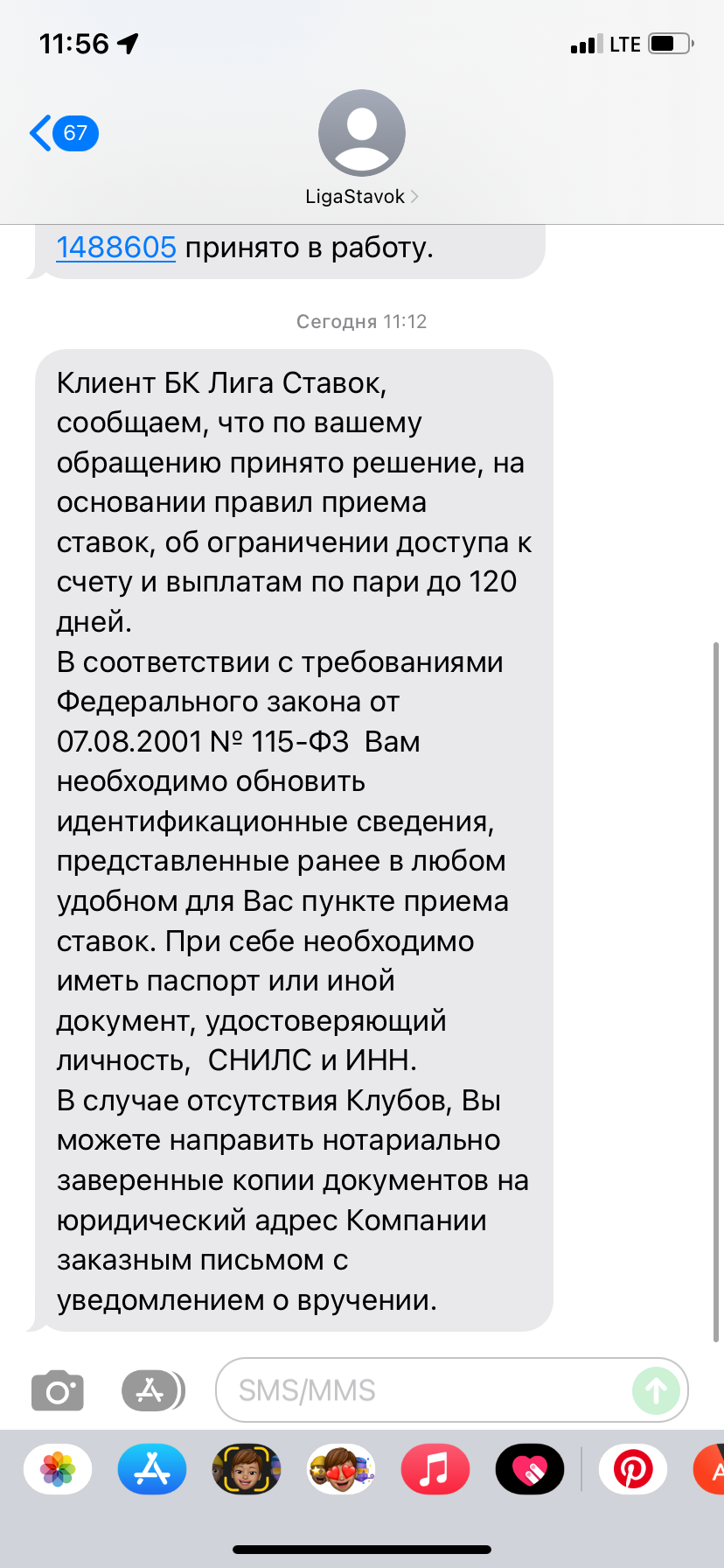 11:56

LTE

67

LigaStavok

1488605 принято в работу.

Сегодня 11:12

Клиент БК Лига Ставок, сообщаем, что по вашему обращению принято решение, на основании правил приема ставок, об ограничении доступа к счету и выплатам по пари до 120 дней.
В соответствии с требованиями Федерального закона от 07.08.2001 № 115-ФЗ Вам необходимо обновить идентификационные сведения, представленные ранее в любом удобном для Вас пункте приема ставок. При себе необходимо иметь паспорт или иной документ, удостоверяющий личность, СНИЛС и ИНН.
В случае отсутствия Клубов, Вы можете направить нотариально заверенные копии документов на юридический адрес Компании заказным письмом с уведомлением о вручении.

SMS/MMS